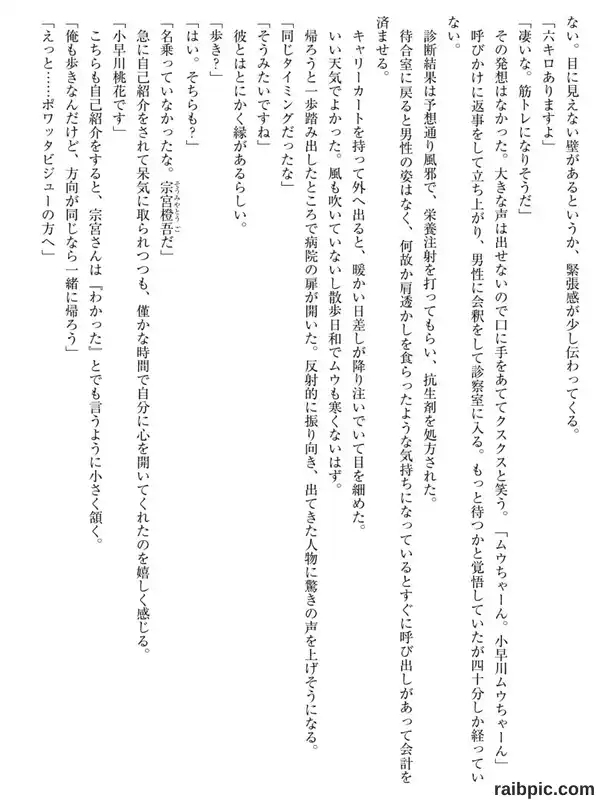 ない。目に見えない壁があるというか、緊張感が少し伝わってくる。
「六キロありますよ」
「凄いな。筋トレになりそうだ」
その発想はなかった。大きな声は出せないので口に手をあててクスクスと笑う。「ムウちゃーん。小早川ムウちゃーん」
呼びかけに返事をして立ち上がり、男性に会釈をして診察室に入る。もっと待つかと覚悟していたが四十分しか経っていない。
診断結果は予想通り風邪で、栄養注射を打ってもらい、抗生剤を処方された。
待合室に戻ると男性の姿はなく、何故か肩透かしを食らったような気持ちになっているとすぐに呼び出しがあって会計を済ませる。
キャリーカートを持って外へ出ると、暖かい日差しが降り注いでいて目を細めた。
いい天気でよかった。風も吹いていないし散歩日和でムウも寒くないはず。
帰ろうと一歩踏み出したところで病院の扉が開いた。反射的に振り向き、出てきた人物に驚きの声を上げそうになる。
「同じタイミングだったな」
「そうみたいですね」
彼とはとにかく縁があるらしい。
「歩き？」
「はい。そちらも？」
「名乗っていなかったな。宗宮橙吾だ」
急に自己紹介をされて呆気に取られつつも、僅かな時間で自分に心を開いてくれたのを嬉しく感じる。
「小早川桃花です」
こちらも自己紹介をすると、宗宮さんは『わかった』とでも言うように小さく頷く。
「俺も歩きなんだけど、方向が同じなら一緒に帰ろう」
「えっと……ボワッタビジューの方へ」

raibpic.com